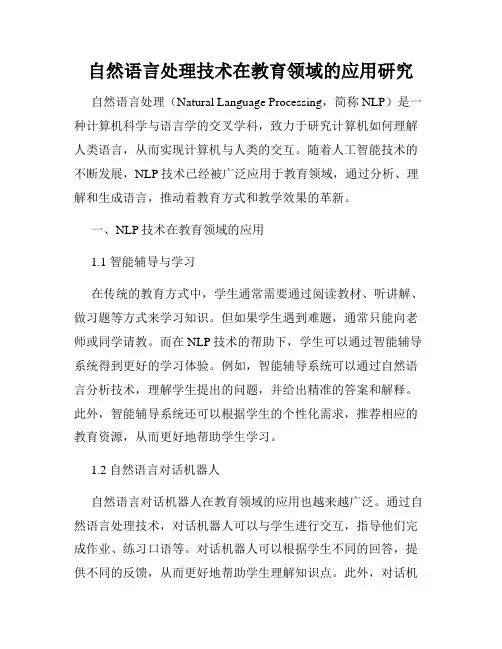 自然语言处理技术在教育领域的应用研究

自然语言处理（Natural Language Processing，简称 NLP）是一种计算机科学与语言学的交叉学科，致力于研究计算机如何理解人类语言，从而实现计算机与人类的交互。随着人工智能技术的不断发展，NLP 技术已经被广泛应用于教育领域，通过分析、理解和生成语言，推动着教育方式和教学效果的革新。

一、NLP 技术在教育领域的应用

1.1 智能辅导与学习

在传统的教育方式中，学生通常需要通过阅读教材、听讲解、做习题等方式来学习知识。但如果学生遇到难题，通常只能向老师或同学请教。而在 NLP 技术的帮助下，学生可以通过智能辅导系统得到更好的学习体验。例如，智能辅导系统可以通过自然语言分析技术，理解学生提出的问题，并给出精准的答案和解释。此外，智能辅导系统还可以根据学生的个性化需求，推荐相应的教育资源，从而更好地帮助学生学习。

1.2 自然语言对话机器人

自然语言对话机器人在教育领域的应用也越来越广泛。通过自然语言处理技术，对话机器人可以与学生进行交互，指导他们完成作业、练习口语等。对话机器人可以根据学生不同的回答，提供不同的反馈，从而更好地帮助学生理解知识点。此外，对话机